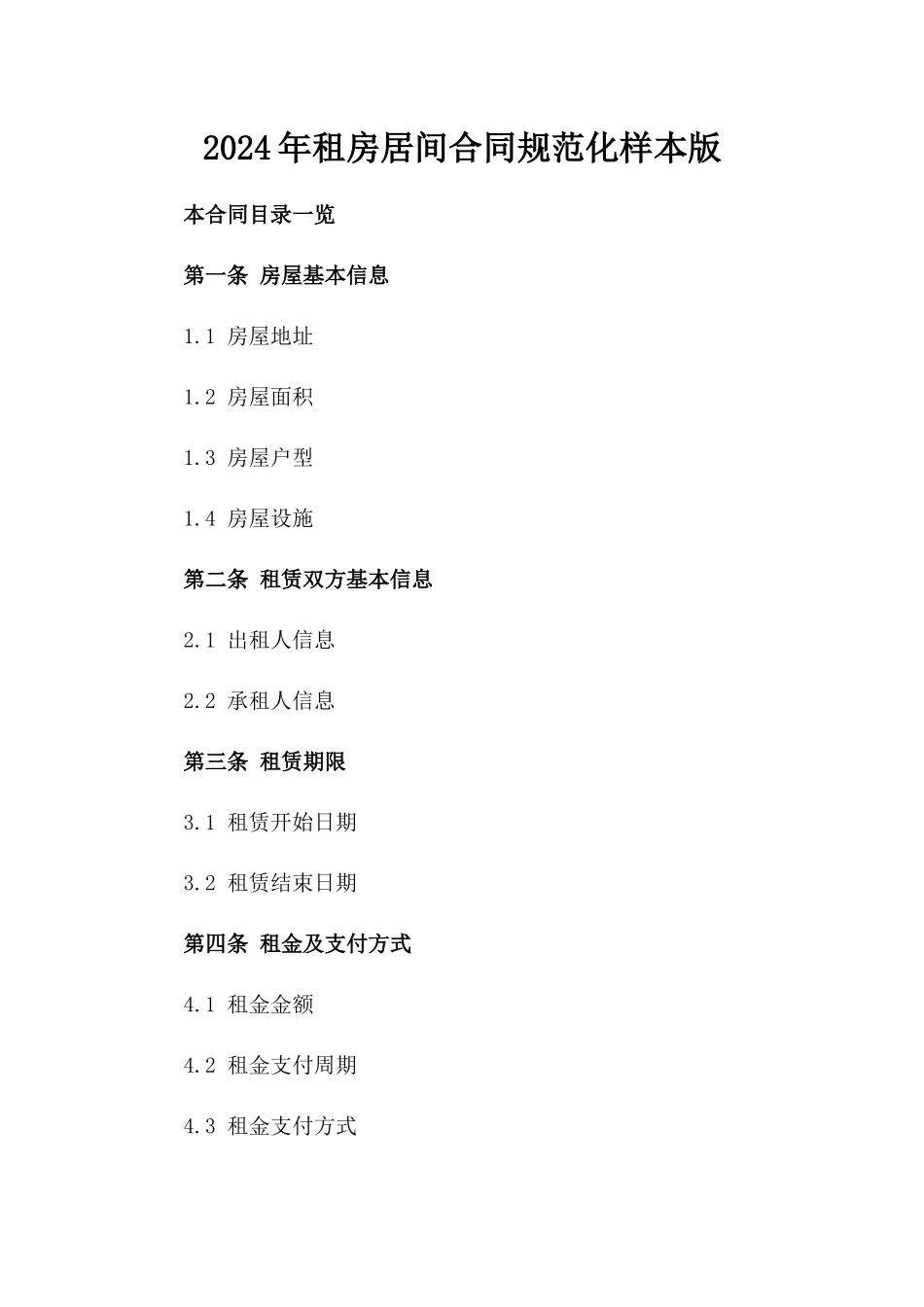 2024年租房居间合同规范化样本版

本合同目录一览

第一条 房屋基本信息

1.1 房屋地址

1.2 房屋面积

1.3 房屋户型

1.4 房屋设施

第二条 租赁双方基本信息

2.1 出租人信息

2.2 承租人信息

第三条 租赁期限

3.1 租赁开始日期

3.2 租赁结束日期

第四条 租金及支付方式

4.1 租金金额

4.2 租金支付周期

4.3 租金支付方式